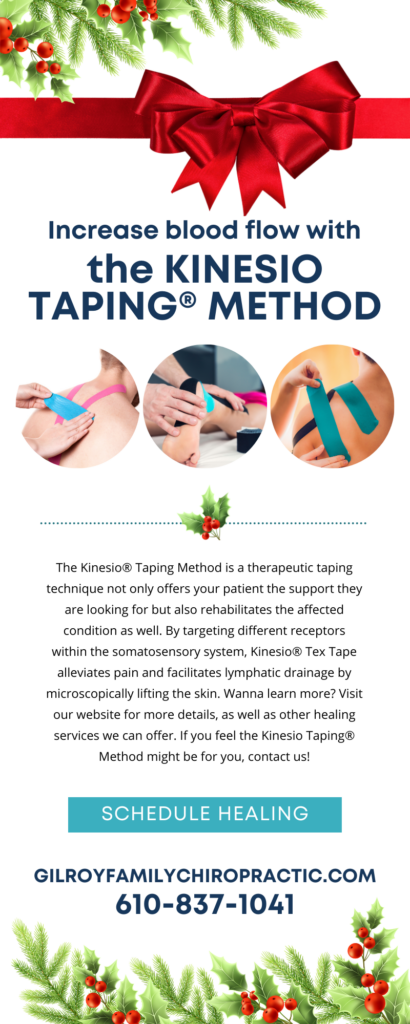 Increase blood flow with

the KINESIO TAPING® METHOD

The Kinesio® Taping Method is a therapeutic taping technique not only offers your patient the support they are looking for but also rehabilitates the affected condition as well. By targeting different receptors within the somatosensory system, Kinesio® Tex Tape alleviates pain and facilitates lymphatic drainage by microscopically lifting the skin. Wanna learn more? Visit our website for more details, as well as other healing services we can offer. If you feel the Kinesio Taping® Method might be for you, contact us!

SCHEDULE HEALING

GILROYFAMILYCHIROPRACTIC.COM
610-837-1041